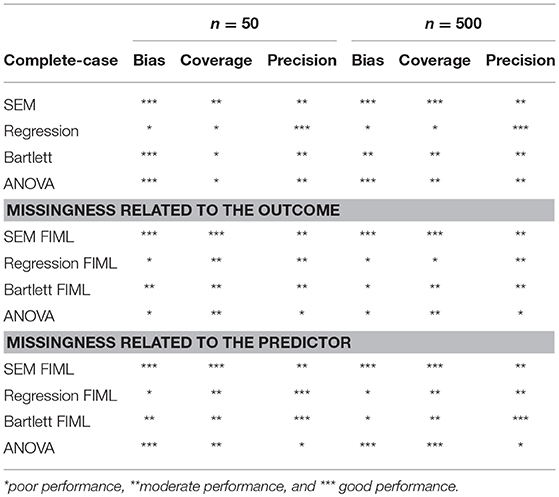 | | $n = 50$ | | | $n = 500$ | | |
|---|---|---|---|---|---|---|
| **Complete-case** | **Bias** | **Coverage** | **Precision** | **Bias** | **Coverage** | **Precision** |
| SEM | *** | ** | ** | *** | *** | ** |
| Regression | * | * | *** | * | * | *** |
| Bartlett | *** | * | ** | ** | ** | ** |
| ANOVA | *** | * | ** | *** | ** | ** |
| **MISSINGNESS RELATED TO THE OUTCOME** | | | | | | |
| SEM FIML | *** | *** | ** | *** | *** | ** |
| Regression FIML | * | ** | ** | * | * | ** |
| Bartlett FIML | ** | ** | ** | * | ** | ** |
| ANOVA | * | ** | * | * | ** | * |
| **MISSINGNESS RELATED TO THE PREDICTOR** | | | | | | |
| SEM FIML | *** | *** | ** | *** | *** | ** |
| Regression FIML | * | ** | *** | * | ** | ** |
| Bartlett FIML | ** | ** | *** | * | ** | *** |
| ANOVA | *** | ** | * | *** | *** | * |

*poor performance, **moderate performance, and *** good performance.